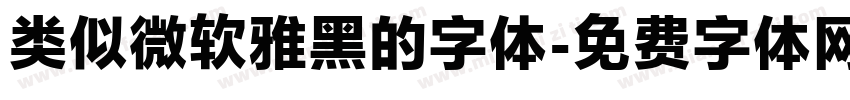 类似微软雅黑的字体-免费字体网